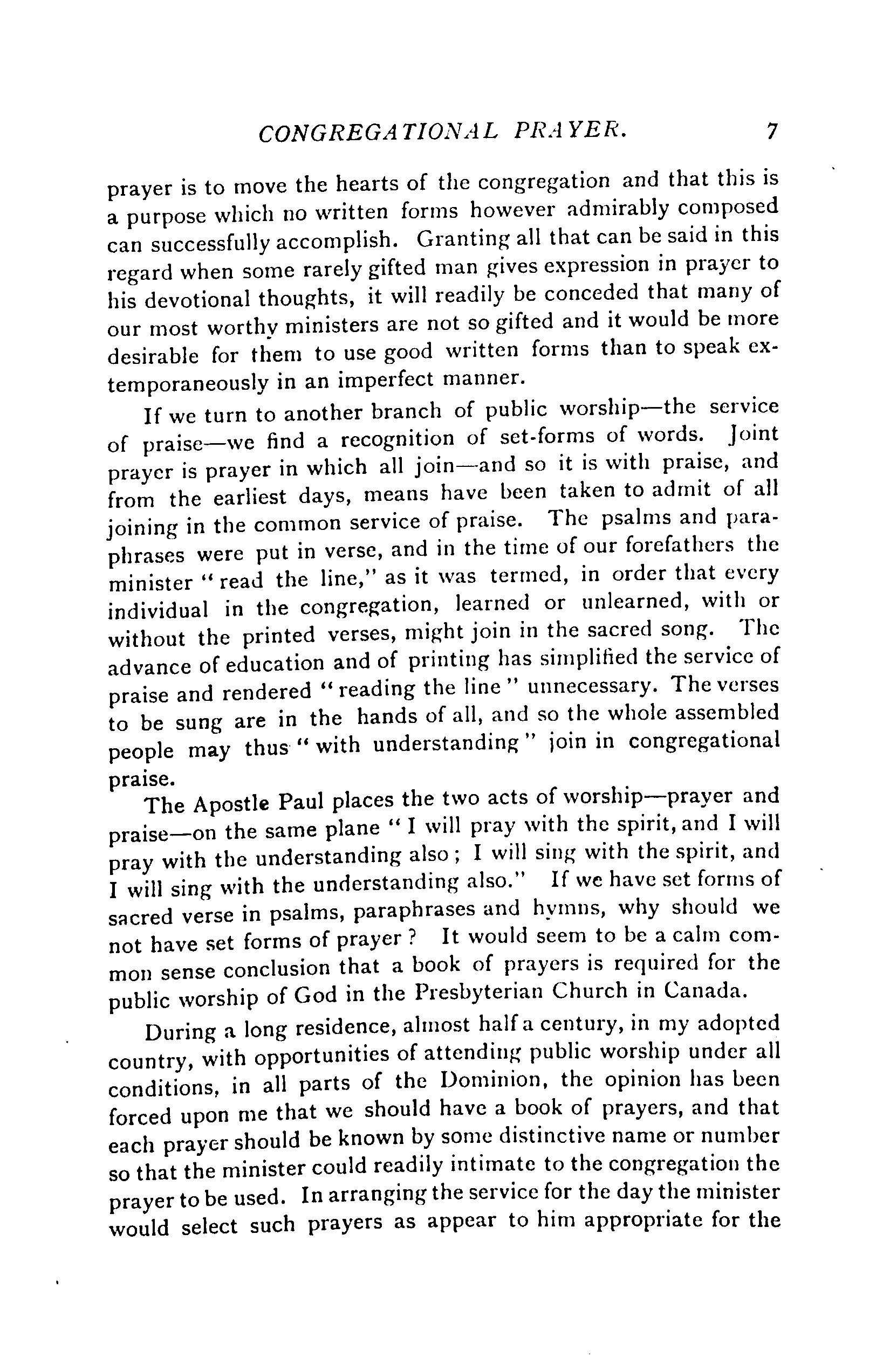 CONGREGATIONAL PRAYER. 7

prayer is to move the hearts of the congregation and that this is a purpose which no written forms however admirably composed can successfully accomplish. Granting all that can be said in this regard when some rarely gifted man gives expression in prayer to his devotional thoughts, it will readily be conceded that many of our most worthy ministers are not so gifted and it would be more desirable for them to use good written forms than to speak extemporaneously in an imperfect manner.

If we turn to another branch of public worship—the service of praise—we find a recognition of set-forms of words. Joint prayer is prayer in which all join—and so it is with praise, and from the earliest days, means have been taken to admit of all joining in the common service of praise. The psalms and paraphrases were put in verse, and in the time of our forefathers the minister "read the line," as it was termed, in order that every individual in the congregation, learned or unlearned, with or without the printed verses, might join in the sacred song. The advance of education and of printing has simplified the service of praise and rendered "reading the line" unnecessary. The verses to be sung are in the hands of all, and so the whole assembled people may thus "with understanding" join in congregational praise.

The Apostle Paul places the two acts of worship—prayer and praise—on the same plane "I will pray with the spirit, and I will pray with the understanding also; I will sing with the spirit, and I will sing with the understanding also." If we have set forms of sacred verse in psalms, paraphrases and hymns, why should we not have set forms of prayer? It would seem to be a calm common sense conclusion that a book of prayers is required for the public worship of God in the Presbyterian Church in Canada.

During a long residence, almost half a century, in my adopted country, with opportunities of attending public worship under all conditions, in all parts of the Dominion, the opinion has been forced upon me that we should have a book of prayers, and that each prayer should be known by some distinctive name or number so that the minister could readily intimate to the congregation the prayer to be used. In arranging the service for the day the minister would select such prayers as appear to him appropriate for the